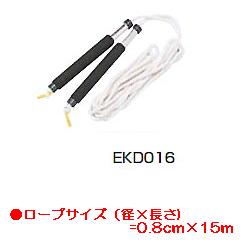 EKD016

●ロープサイズ（径×長さ）
=0.8cm×15m